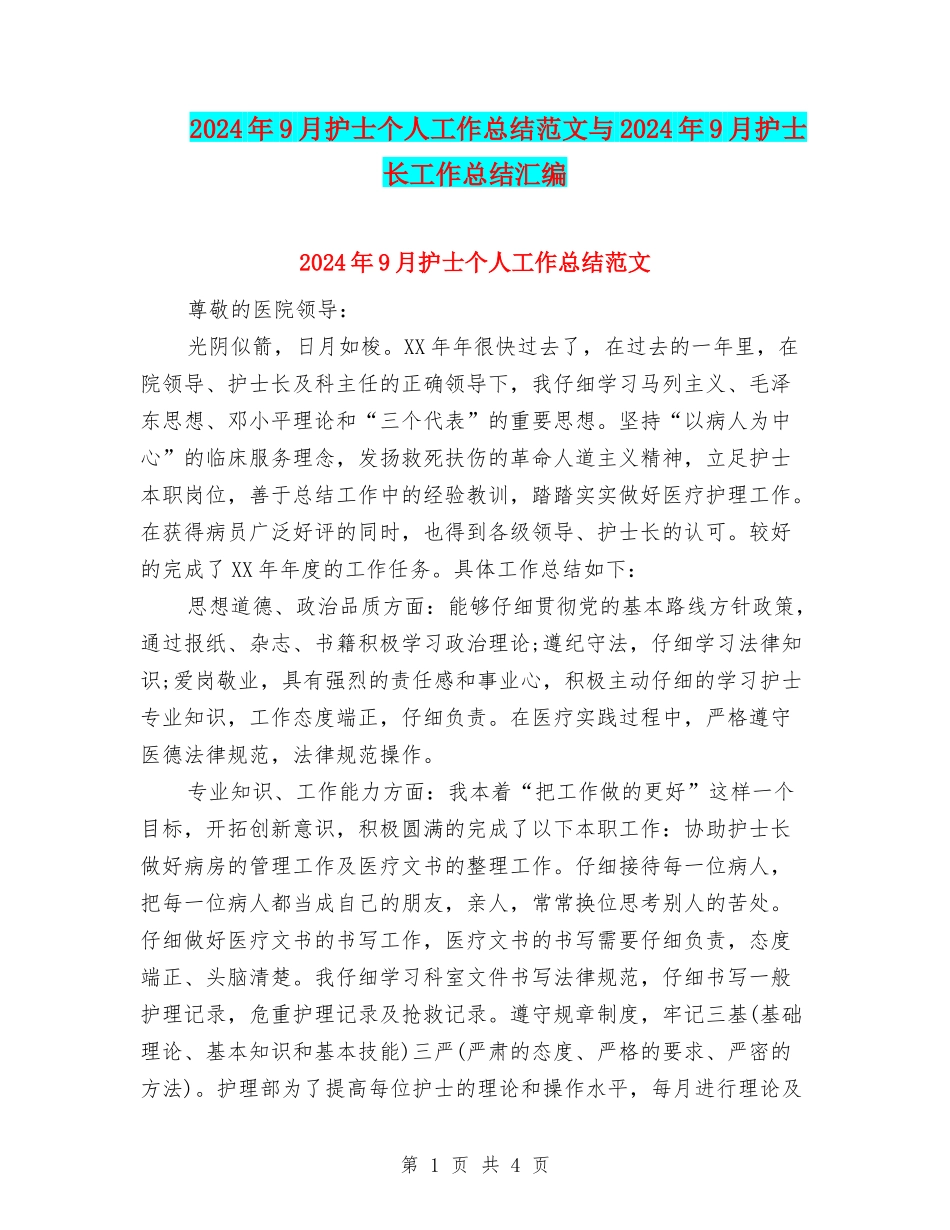 2024年9月护士个人工作总结范文与2024年9月护士长工作总结汇编

2024年9月护士个人工作总结范文

尊敬的医院领导：

光阴似箭，日月如梭。XX年年很快过去了，在过去的一年里，在院领导、护士长及科主任的正确领导下，我仔细学习马列主义、毛泽东思想、邓小平理论和“三个代表”的重要思想。坚持“以病人为中心”的临床服务理念，发扬救死扶伤的革命人道主义精神，立足护士本职岗位，善于总结工作中的经验教训，踏踏实实做好医疗护理工作。在获得病员广泛好评的同时，也得到各级领导、护士长的认可。较好的完成了XX年年度的工作任务。具体工作总结如下：

思想道德、政治品质方面：能够仔细贯彻党的基本路线方针政策，通过报纸、杂志、书籍积极学习政治理论;遵纪守法，仔细学习法律知识;爱岗敬业，具有强烈的责任感和事业心，积极主动仔细的学习护士专业知识，工作态度端正，仔细负责。在医疗实践过程中，严格遵守医德法律规范，法律规范操作。

专业知识、工作能力方面：我本着“把工作做的更好”这样一个目标，开拓创新意识，积极圆满的完成了以下本职工作：协助护士长做好病房的管理工作及医疗文书的整理工作。仔细接待每一位病人，把每一位病人都当成自己的朋友，亲人，常常换位思考别人的苦处。仔细做好医疗文书的书写工作，医疗文书的书写需要仔细负责，态度端正、头脑清楚。我仔细学习科室文件书写法律规范，仔细书写一般护理记录，危重护理记录及抢救记录。遵守规章制度，牢记三基(基础理论、基本知识和基本技能)三严(严肃的态度、严格的要求、严密的方法)。护理部为了提高每位护士的理论和操作水平，每月进行理论及

第 1 页 共 4 页